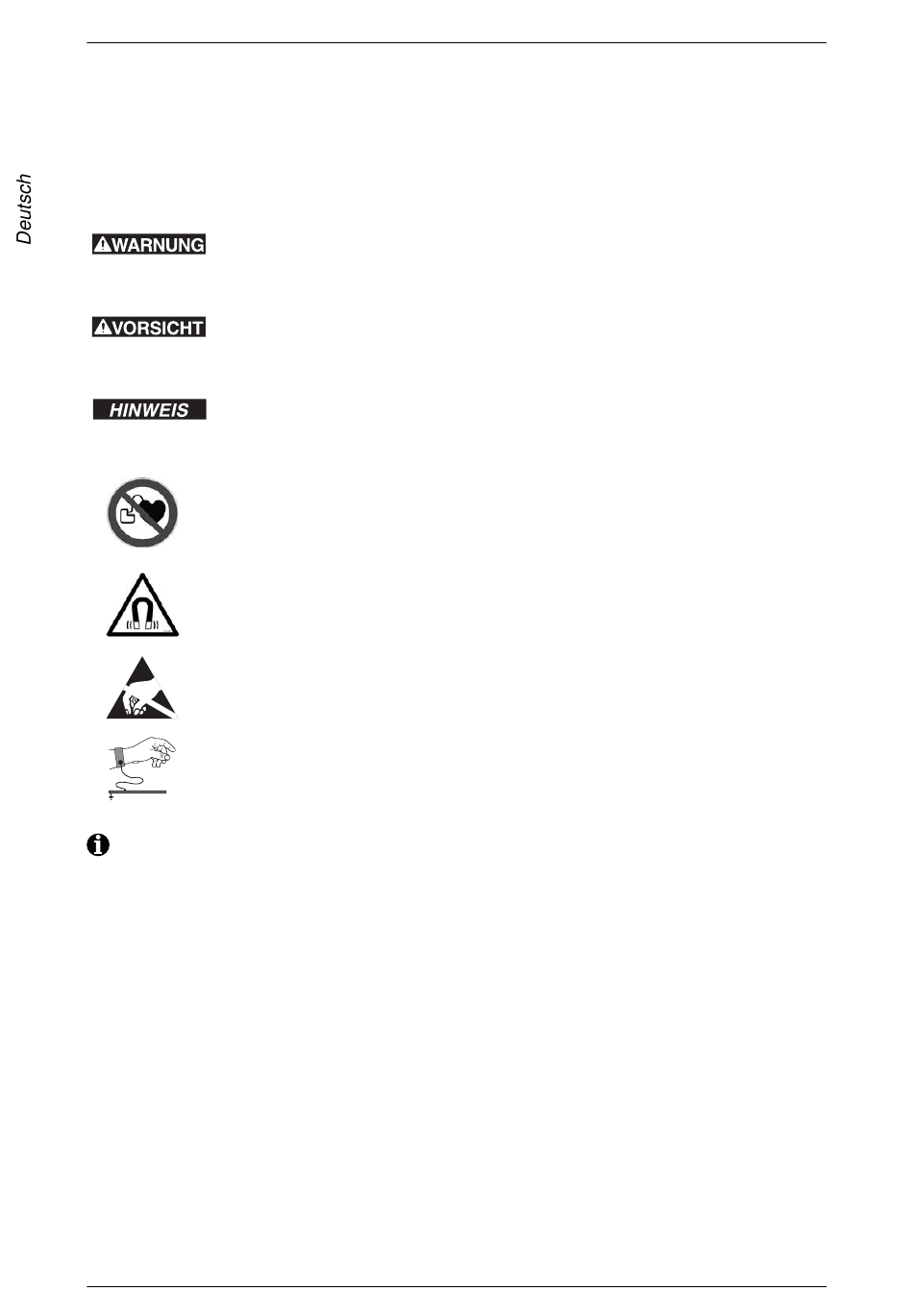 Deutsch

WARNUNG

VORSICHT

HINWEIS